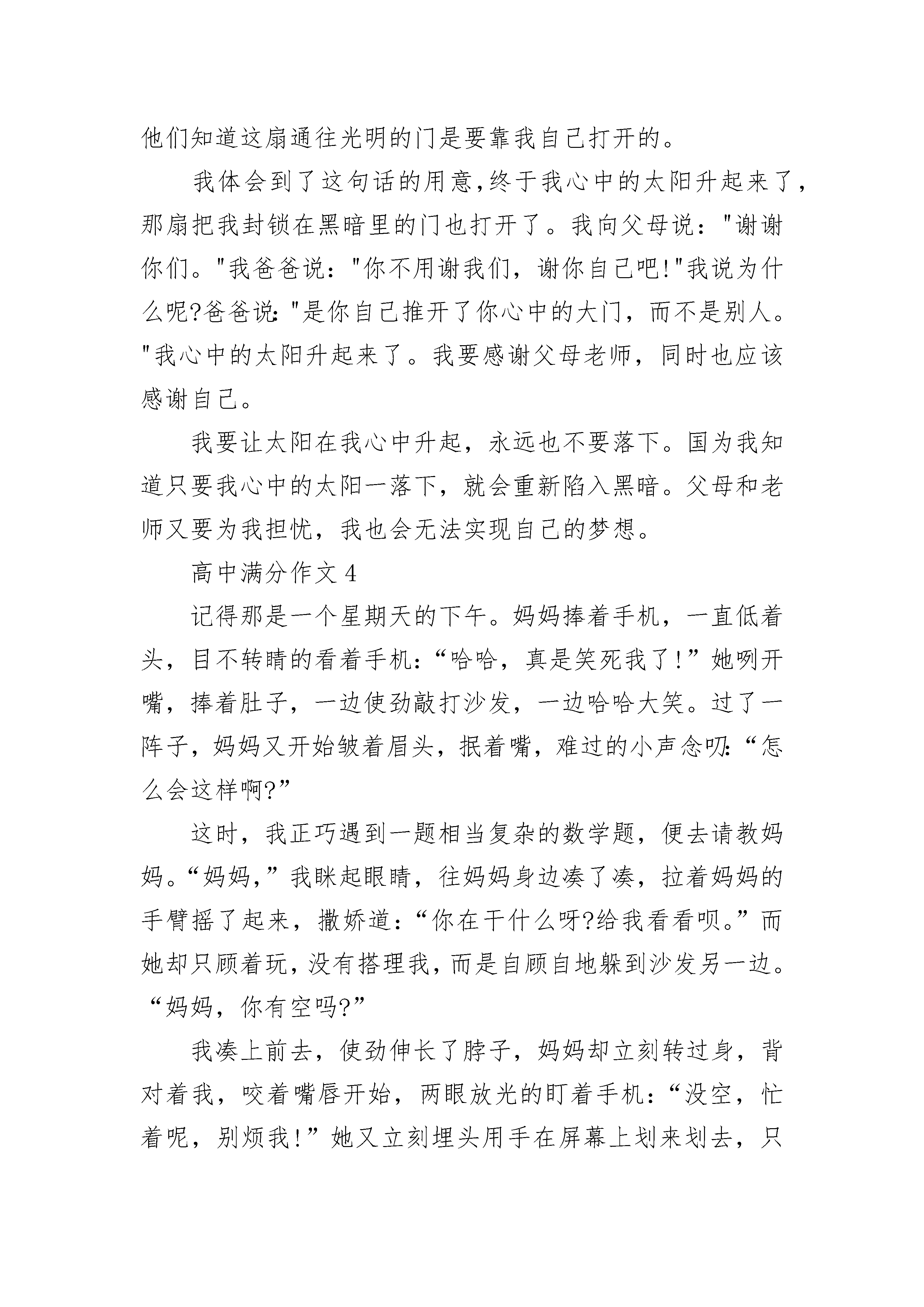 他们知道这扇通往光明的门是要靠我自己打开的。

我体会到了这句话的用意,终于我心中的太阳升起来了,那扇把我封锁在黑暗里的门也打开了。我向父母说："谢谢你们。"我爸爸说："你不用谢我们，谢你自己吧!"我说为什么呢?爸爸说:"是你自己推开了你心中的大门，而不是别人。"我心中的太阳升起来了。我要感谢父母老师，同时也应该感谢自己。

我要让太阳在我心中升起，永远也不要落下。国为我知道只要我心中的太阳一落下，就会重新陷入黑暗。父母和老师又要为我担忧，我也会无法实现自己的梦想。

高中满分作文 4

记得那是一个星期天的下午。妈妈捧着手机，一直低着头，目不转睛的看着手机:“哈哈，真是笑死我了!”她咧开嘴，捧着肚子，一边使劲敲打沙发，一边哈哈大笑。过了一阵子，妈妈又开始皱着眉头，抿着嘴，难过的小声念叨:“怎么会这样啊?”

这时，我正巧遇到一题相当复杂的数学题，便去请教妈妈。“妈妈,”我眯起眼睛，往妈妈身边凑了凑，拉着妈妈的手臂摇了起来，撒娇道:“你在干什么呀?给我看看呗。”而她却只顾着玩,没有搭理我,而是自顾自地躲到沙发另一边。“妈妈，你有空吗?”

我凑上前去，使劲伸长了脖子，妈妈却立刻转过身，背对着我，咬着嘴唇开始，两眼放光的盯着手机:“没空，忙着呢，别烦我!”她又立刻埋头用手在屏幕上划来划去，只